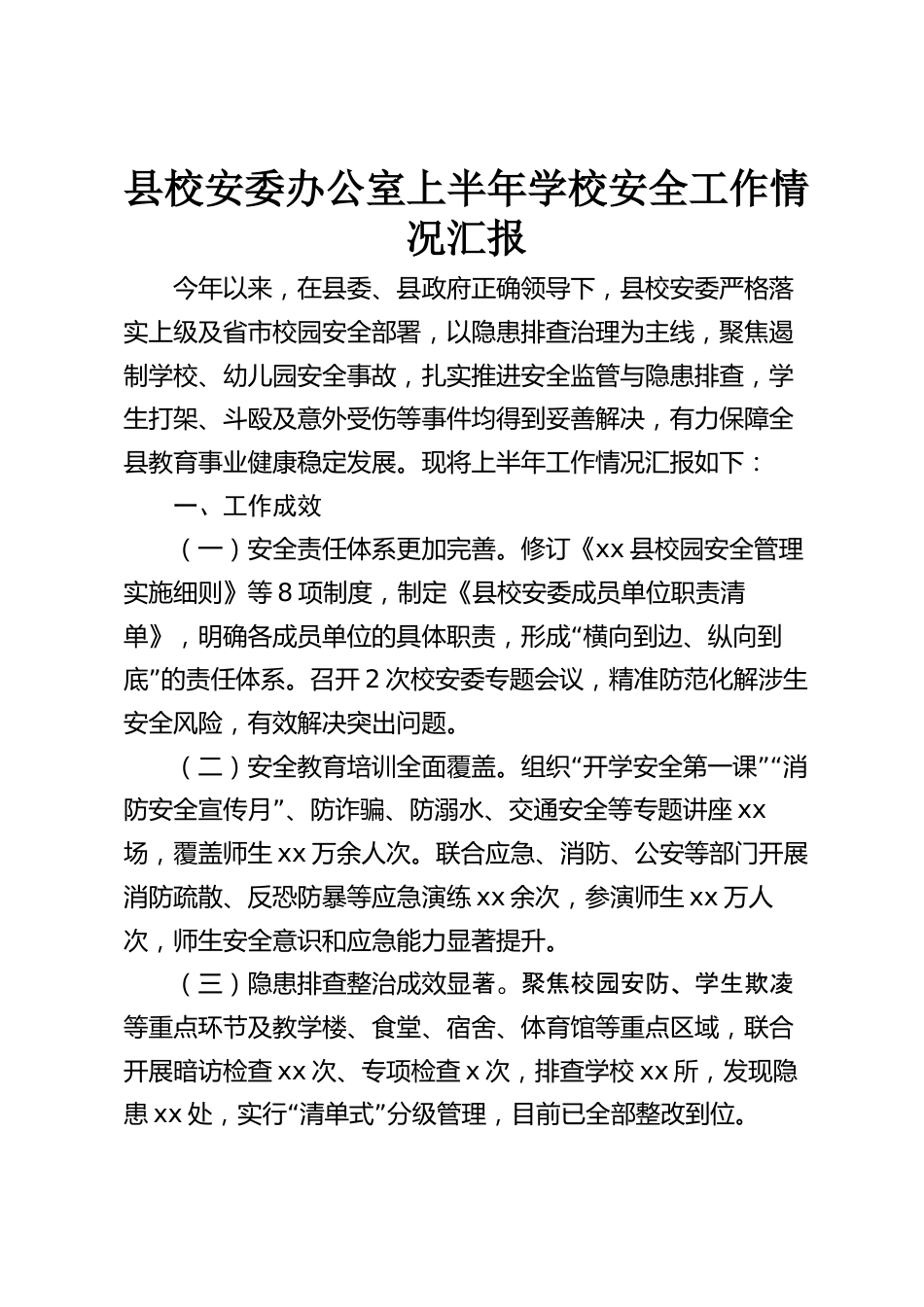 县校安委办公室上半年学校安全工作情况汇报

今年以来，在县委、县政府正确领导下，县校安委严格落实上级及省市校园安全部署，以隐患排查治理为主线，聚焦遏制学校、幼儿园安全事故，扎实推进安全监管与隐患排查，学生打架、斗殴及意外受伤等事件均得到妥善解决，有力保障全县教育事业健康稳定发展。现将上半年工作情况汇报如下：

一、工作成效

（一）安全责任体系更加完善。修订《xx 县校园安全管理实施细则》等 8 项制度，制定《县校安委成员单位职责清单》，明确各成员单位的具体职责，形成“横向到边、纵向到底”的责任体系。召开 2 次校安委专题会议，精准防范化解涉生安全风险，有效解决突出问题。

（二）安全教育培训全面覆盖。组织“开学安全第一课”“消防安全宣传月”、防诈骗、防溺水、交通安全等专题讲座 xx 场，覆盖师生 xx 万余人次。联合应急、消防、公安等部门开展消防疏散、反恐防暴等应急演练 xx 余次，参演师生 xx 万人次，师生安全意识和应急能力显著提升。

（三）隐患排查整治成效显著。聚焦校园安防、学生欺凌等重点环节及教学楼、食堂、宿舍、体育馆等重点区域，联合开展暗访检查 xx 次、专项检查 x 次，排查学校 xx 所，发现隐患 xx 处，实行“清单式”分级管理，目前已全部整改到位。